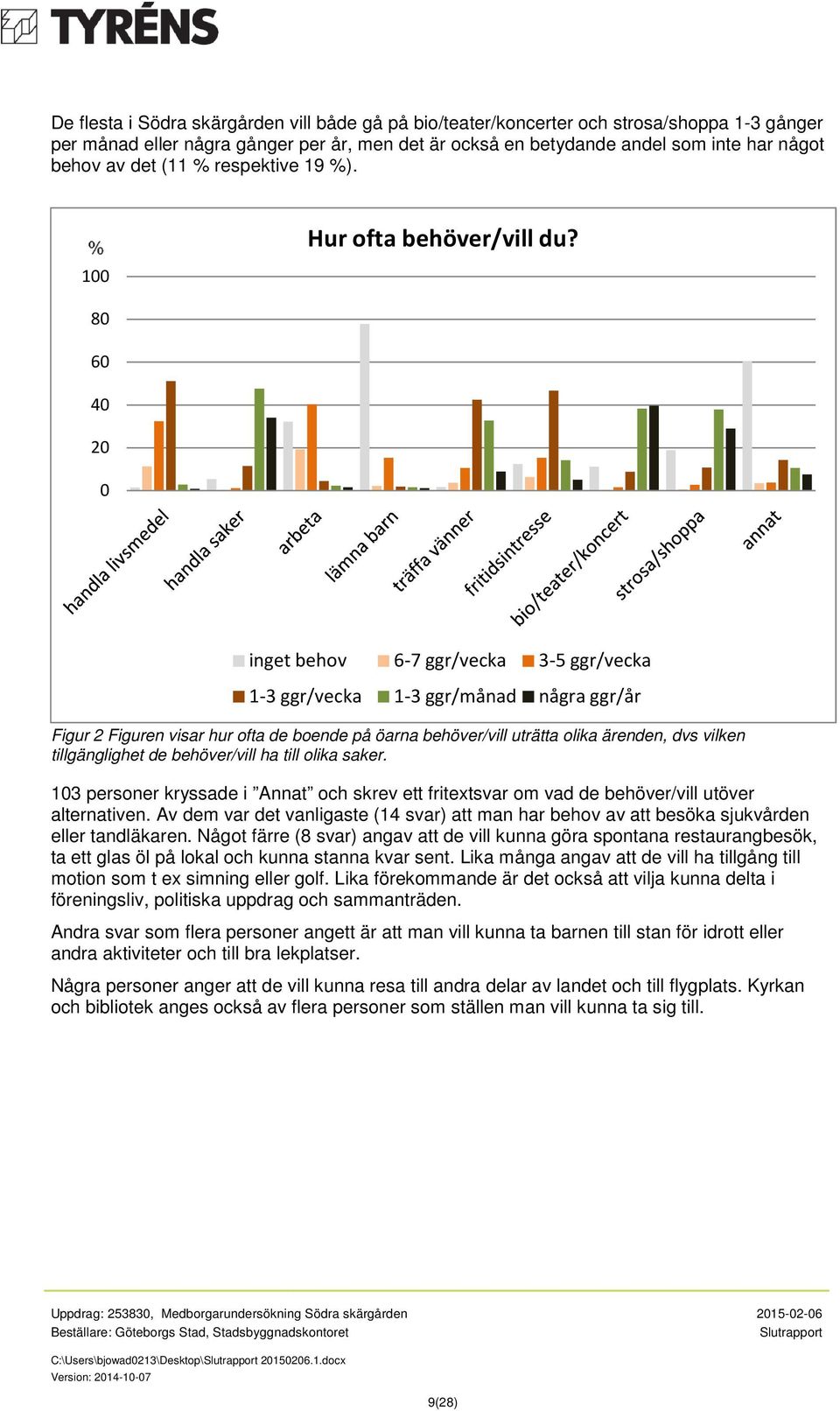 TYRÉNS

De flesta i Södra skärgården vill både gå på bio/teater/koncerter och strosa/shoppa 1-3 gånger per månad eller några gånger per år, men det är också en betydande andel som inte har något behov av det (11 % respektive 19 %).

Hur ofta behöver/vill du?

%
100
80
60
40
20
0

handla livsmedel
handla saker
arbeta
lämna barn
träffa vänner
fritidsintresse
bio/teater/koncert
strosa/shoppa
annat

inget behov
6-7 ggr/vecka
3-5 ggr/vecka
1-3 ggr/vecka
1-3 ggr/månad
några ggr/år

Figur 2 Figuren visar hur ofta de boende på öarna behöver/vill uträtta olika ärenden, dvs vilken tillgänglighet de behöver/vill ha till olika saker.

103 personer kryssade i ”Annat” och skrev ett fritextsvar om vad de behöver/vill utöver alternativen. Av dem var det vanligaste (14 svar) att man har behov av att besöka sjukvården eller tandläkaren. Något färre (8 svar) angav att de vill kunna göra spontana restaurangbesök, ta ett glas öl på lokal och kunna stanna kvar sent. Lika många angav att de vill ha tillgång till motion som t ex simning eller golf. Lika förekommande är det också att vilja kunna delta i föreningsliv, politiska uppdrag och sammanträden.

Andra svar som flera personer angett är att man vill kunna ta barnen till stan för idrott eller andra aktiviteter och till bra lekplatser.

Några personer anger att de vill kunna resa till andra delar av landet och till flygplats. Kyrkan och bibliotek anges också av flera personer som ställen man vill kunna ta sig till.

Uppdrag: 253830, Medborgarundersökning Södra skärgården
Beställare: Göteborgs Stad, Stadsbyggnadskontoret

2015-02-06
Slutrapport

C:\Users\bjowad0213\Desktop\Slutrapport 20150206.1.docx
Version: 2014-10-07

9(28)